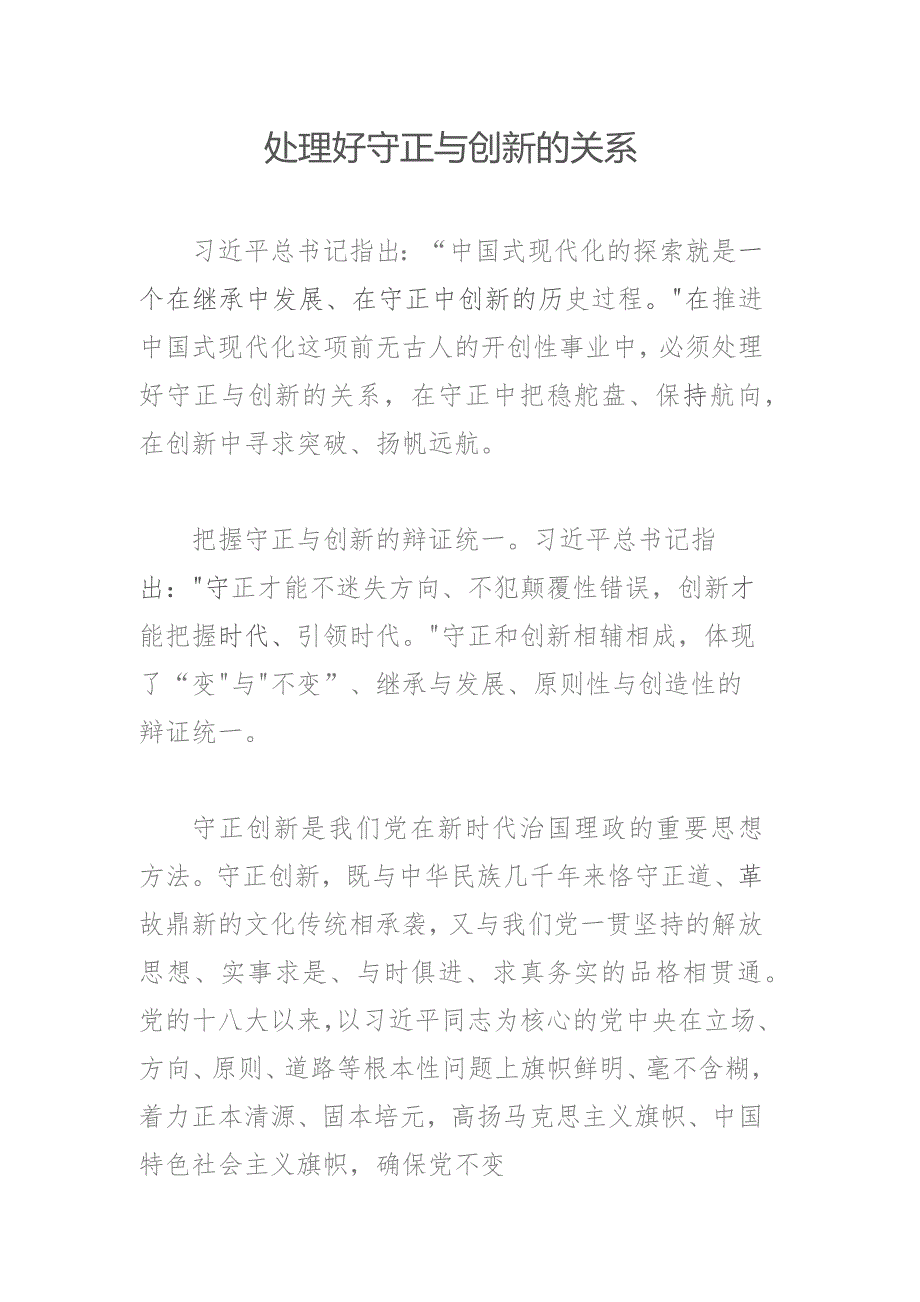 处理好守正与创新的关系

习近平总书记指出：“中国式现代化的探索就是一个在继承中发展、在守正中创新的历史过程。"在推进中国式现代化这项前无古人的开创性事业中，必须处理好守正与创新的关系，在守正中把稳舵盘、保持航向，在创新中寻求突破、扬帆远航。

把握守正与创新的辩证统一。习近平总书记指出："守正才能不迷失方向、不犯颠覆性错误，创新才能把握时代、引领时代。"守正和创新相辅相成，体现了“变"与"不变”、继承与发展、原则性与创造性的辩证统一。

守正创新是我们党在新时代治国理政的重要思想方法。守正创新，既与中华民族几千年来恪守正道、革故鼎新的文化传统相承袭，又与我们党一贯坚持的解放思想、实事求是、与时俱进、求真务实的品格相贯通。党的十八大以来，以习近平同志为核心的党中央在立场、方向、原则、道路等根本性问题上旗帜鲜明、毫不含糊，着力正本清源、固本培元，高扬马克思主义旗帜、中国特色社会主义旗帜，确保党不变